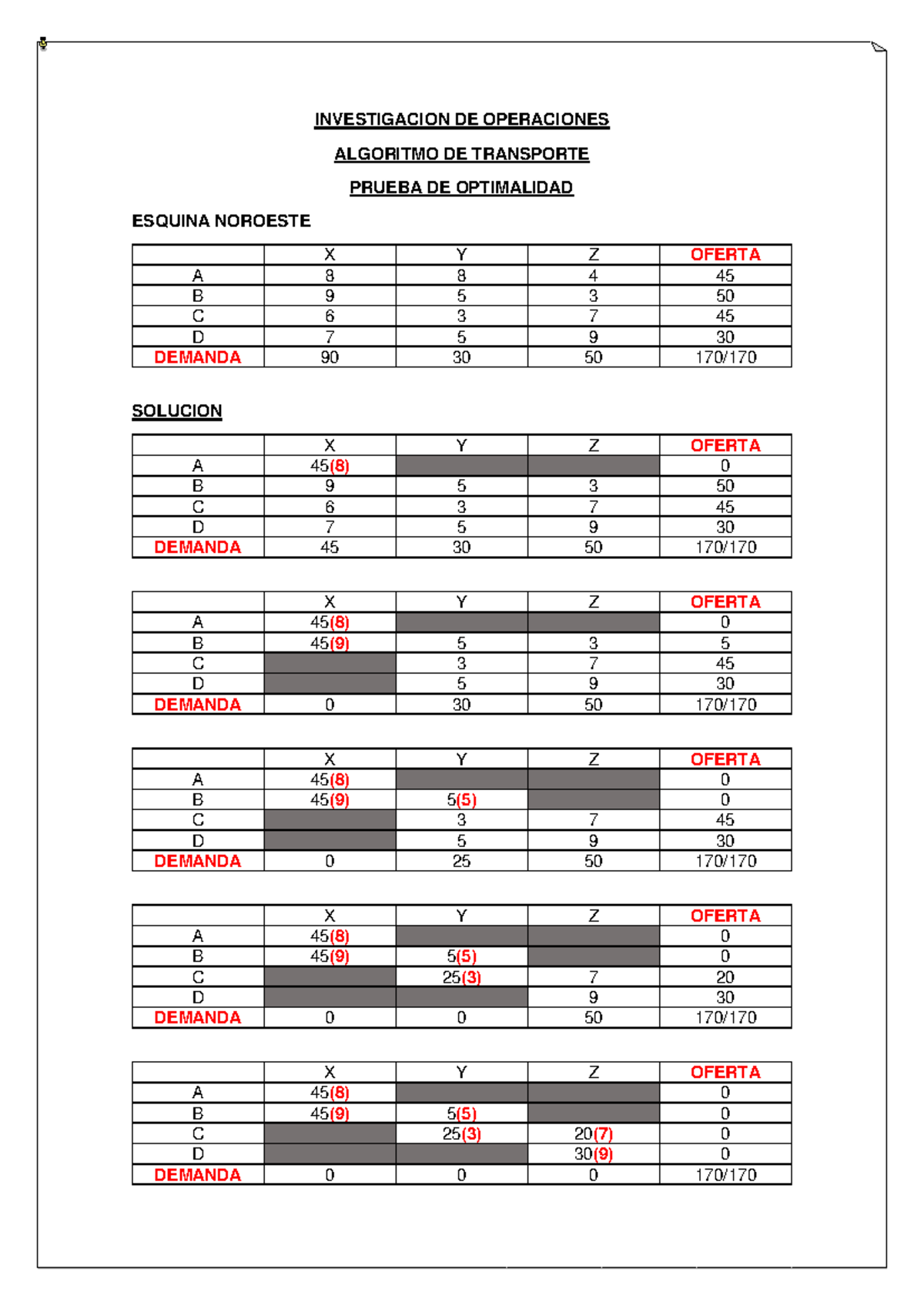 INVESTIGACION DE OPERACIONES

ALGORITMO DE TRANSPORTE

PRUEBA DE OPTIMALIDAD

ESQUINA NOROESTE

| | X | Y | Z | OFERTA |
|---|---|---|---|---|
| A | 8 | 8 | 4 | 45 |
| B | 9 | 5 | 3 | 50 |
| C | 6 | 3 | 7 | 45 |
| D | 7 | 5 | 9 | 30 |
| DEMANDA | 90 | 30 | 50 | 170/170 |

SOLUCION

| | X | Y | Z | OFERTA |
|---|---|---|---|---|
| A | 45(8) | | | 0 |
| B | 9 | 5 | 3 | 50 |
| C | 6 | 3 | 7 | 45 |
| D | 7 | 5 | 9 | 30 |
| DEMANDA | 45 | 30 | 50 | 170/170 |

| | X | Y | Z | OFERTA |
|---|---|---|---|---|
| A | 45(8) | | | 0 |
| B | 45(9) | 5 | 3 | 5 |
| C | | 3 | 7 | 45 |
| D | | 5 | 9 | 30 |
| DEMANDA | 0 | 30 | 50 | 170/170 |

| | X | Y | Z | OFERTA |
|---|---|---|---|---|
| A | 45(8) | | | 0 |
| B | 45(9) | 5(5) | | 0 |
| C | | 3 | 7 | 45 |
| D | | 5 | 9 | 30 |
| DEMANDA | 0 | 25 | 50 | 170/170 |

| | X | Y | Z | OFERTA |
|---|---|---|---|---|
| A | 45(8) | | | 0 |
| B | 45(9) | 5(5) | | 0 |
| C | | 25(3) | 7 | 20 |
| D | | | 9 | 30 |
| DEMANDA | 0 | 0 | 50 | 170/170 |

| | X | Y | Z | OFERTA |
|---|---|---|---|---|
| A | 45(8) | | | 0 |
| B | 45(9) | 5(5) | | 0 |
| C | | 25(3) | 20(7) | 0 |
| D | | | 30(9) | 0 |
| DEMANDA | 0 | 0 | 0 | 170/170 |